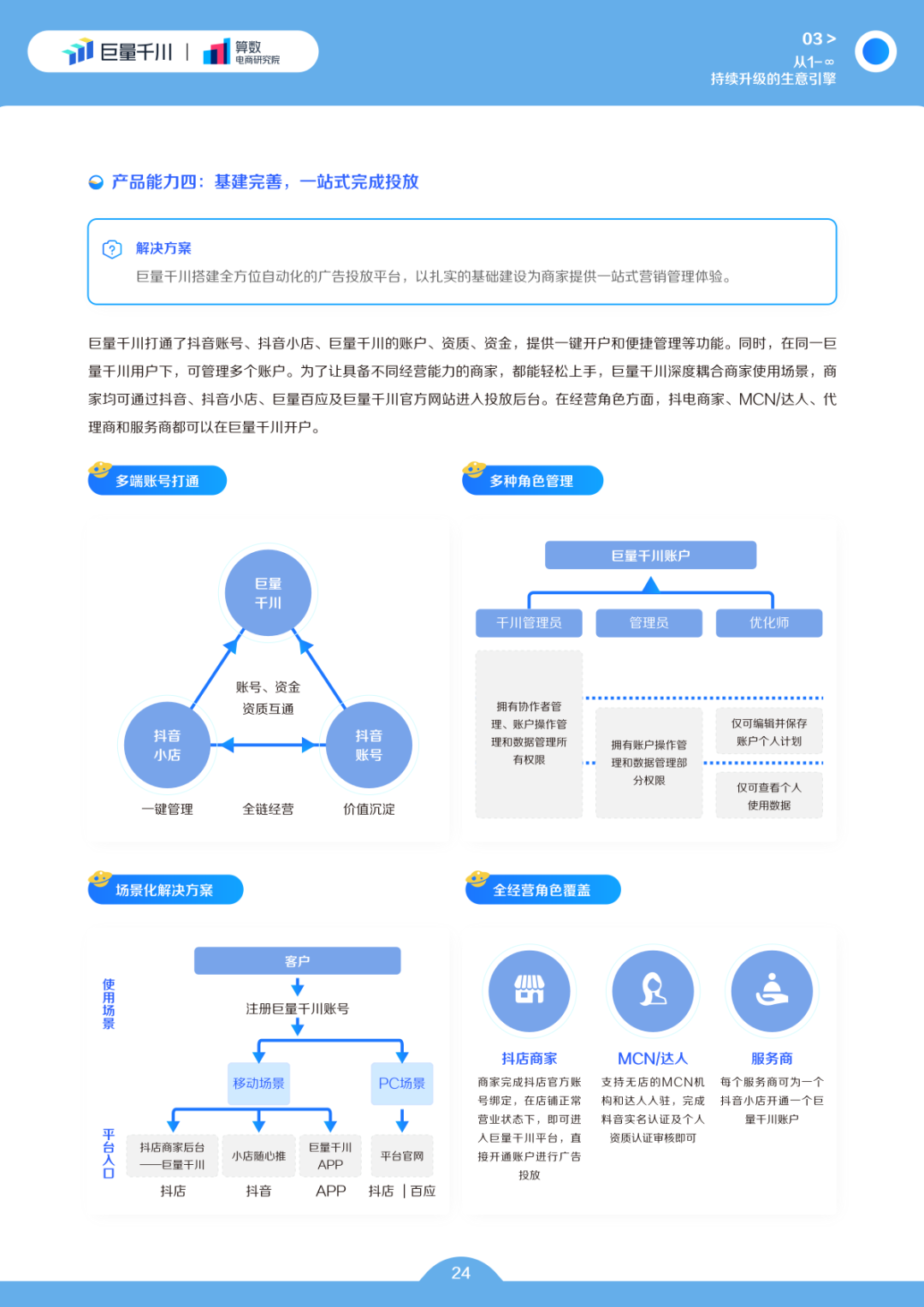 巨量千川 | 算数 电商研究院

03 >
从1-∞
持续升级的生意引擎

产品能力四：基建完善，一站式完成投放

解决方案
巨量千川搭建全方位自动化的广告投放平台，以扎实的基础建设为商家提供一站式营销管理体验。

巨量千川打通了抖音账号、抖音小店、巨量千川的账户、资质、资金，提供一键开户和便捷管理等功能。同时，在同一巨量千川用户下，可管理多个账户。为了让具备不同经营能力的商家，都能轻松上手，巨量千川深度耦合商家使用场景，商家均可通过抖音、抖音小店、巨量百应及巨量千川官方网站进入投放后台。在经营角色方面，抖电商家、MCN/达人、代理商和服务商都可以在巨量千川开户。

多端账号打通

巨量千川
账号、资金
资质互通
抖音小店
抖音账号
一键管理
全链经营
价值沉淀

多种角色管理

巨量千川账户
千川管理员
管理员
优化师
拥有协作者管理、账户操作管理和数据管理所有权限
拥有账户操作管理和数据管理部分权限
仅可编辑并保存账户个人计划
仅可查看个人使用数据

场景化解决方案

使用场景
客户
注册巨量千川账号
移动场景
PC场景
平台入口
抖店商家后台——巨量千川
小店随心推
巨量千川APP
平台官网
抖店
抖音
APP
抖店 | 百应

全经营角色覆盖

抖店商家
商家完成抖店官方账号绑定，在店铺正常营业状态下，即可进入巨量千川平台，直接开通账户进行广告投放

MCN/达人
支持无店的MCN机构和达人入驻，完成抖音实名认证及个人资质认证审核即可

服务商
每个服务商可为一个抖音小店开通一个巨量千川账户

24